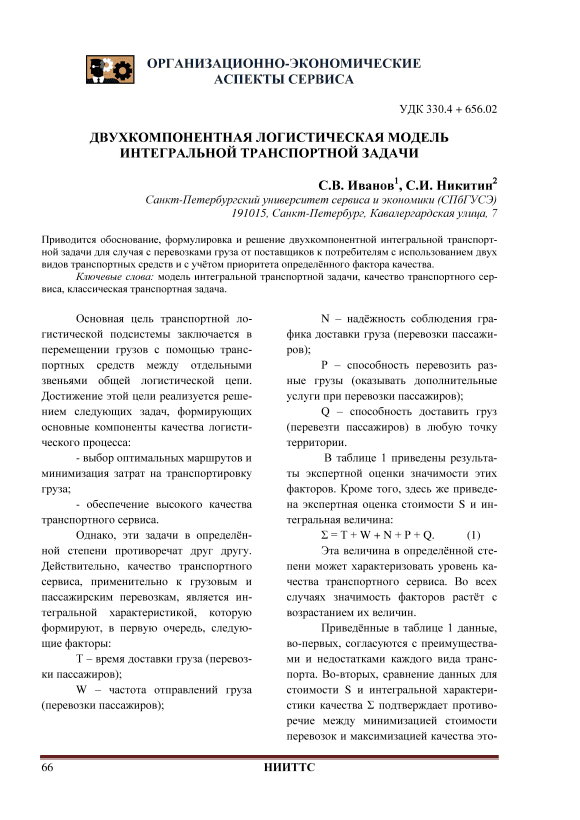 ОРГАНИЗАЦИОННО-ЭКОНОМИЧЕСКИЕ АСПЕКТЫ СЕРВИСА

УДК 330.4 + 656.02

ДВУХКОМПОНЕНТНАЯ ЛОГИСТИЧЕСКАЯ МОДЕЛЬ ИНТЕГРАЛЬНОЙ ТРАНСПОРТНОЙ ЗАДАЧИ

С.В. Иванов$^1$, С.И. Никитин$^2$
Санкт-Петербургский университет сервиса и экономики (СПбГУСЭ)
191015, Санкт-Петербург, Кавалергардская улица, 7

Приводится обоснование, формулировка и решение двухкомпонентной интегральной транспортной задачи для случая с перевозками груза от поставщиков к потребителям с использованием двух видов транспортных средств и с учётом приоритета определённого фактора качества.

Ключевые слова: модель интегральной транспортной задачи, качество транспортного сервиса, классическая транспортная задача.

Основная цель транспортной логистической подсистемы заключается в перемещении грузов с помощью транспортных средств между отдельными звеньями общей логистической цепи. Достижение этой цели реализуется решением следующих задач, формирующих основные компоненты качества логистического процесса:

- выбор оптимальных маршрутов и минимизация затрат на транспортировку груза;

- обеспечение высокого качества транспортного сервиса.

Однако, эти задачи в определённой степени противоречат друг другу. Действительно, качество транспортного сервиса, применительно к грузовым и пассажирским перевозкам, является интегральной характеристикой, которую формируют, в первую очередь, следующие факторы:

T – время доставки груза (перевозки пассажиров);

W – частота отправлений груза (перевозки пассажиров);

N – надёжность соблюдения графика доставки груза (перевозки пассажиров);

P – способность перевозить разные грузы (оказывать дополнительные услуги при перевозки пассажиров);

Q – способность доставить груз (перевезти пассажиров) в любую точку территории.

В таблице 1 приведены результаты экспертной оценки значимости этих факторов. Кроме того, здесь же приведена экспертная оценка стоимости S и интегральная величина:

$\Sigma = T + W + N + P + Q.$ (1)

Эта величина в определённой степени может характеризовать уровень качества транспортного сервиса. Во всех случаях значимость факторов растёт с возрастанием их величин.

Приведённые в таблице 1 данные, во-первых, согласуются с преимуществами и недостатками каждого вида транспорта. Во-вторых, сравнение данных для стоимости S и интегральной характеристики качества Σ подтверждает противоречие между минимизацией стоимости перевозок и максимизацией качества это-

66 НИИТТС